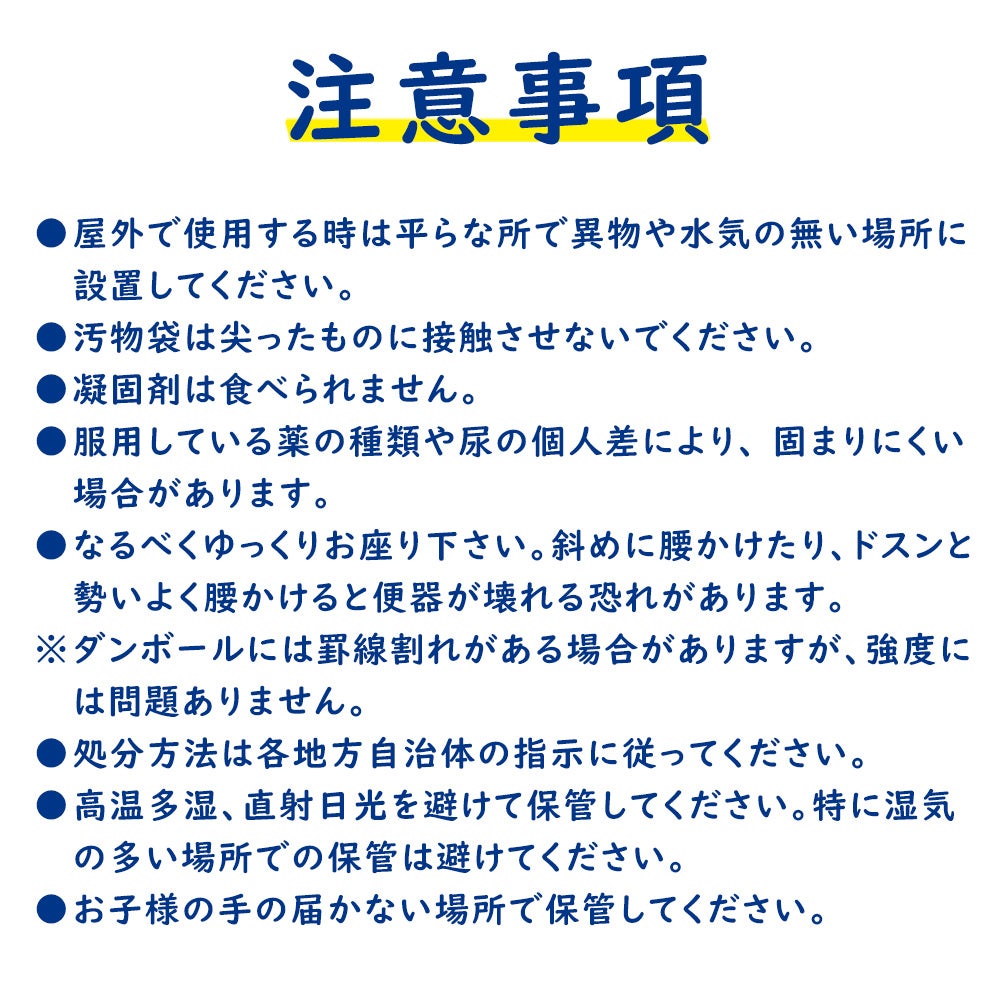 注意事項

●屋外で使用する時は平らな所で異物や水気の無い場所に設置してください。
●汚物袋は尖ったものに接触させないでください。
●凝固剤は食べられません。
●服用している薬の種類や尿の個人差により、固まりにくい場合があります。
●なるべくゆっくりお座り下さい。斜めに腰かけたり、ドスンと勢いよく腰かけると便器が壊れる恐れがあります。
※ダンボールには罫線割れがある場合がありますが、強度には問題ありません。
●処分方法は各地方自治体の指示に従ってください。
●高温多湿、直射日光を避けて保管してください。特に湿気の多い場所での保管は避けてください。
●お子様の手の届かない場所で保管してください。